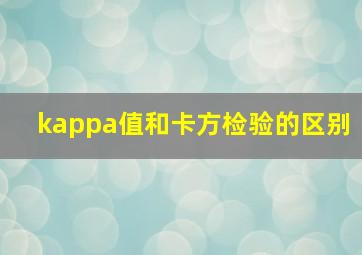 kappa值和卡方检验的区别